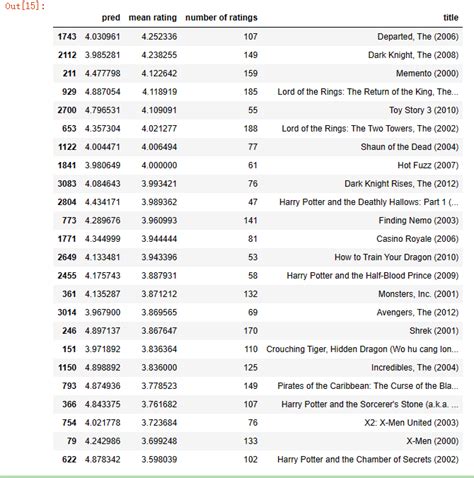 Out[15]:

| | pred | mean rating | number of ratings | title |
|---|---|---|---|---|
| 1743 | 4.030961 | 4.252336 | 107 | Departed, The (2006) |
| 2112 | 3.985281 | 4.238255 | 149 | Dark Knight, The (2008) |
| 211 | 4.477798 | 4.122642 | 159 | Memento (2000) |
| 929 | 4.887054 | 4.118919 | 185 | Lord of the Rings: The Return of the King, The... |
| 2700 | 4.796531 | 4.109091 | 55 | Toy Story 3 (2010) |
| 653 | 4.357304 | 4.021277 | 188 | Lord of the Rings: The Two Towers, The (2002) |
| 1122 | 4.004471 | 4.006494 | 77 | Shaun of the Dead (2004) |
| 1841 | 3.980649 | 4.000000 | 61 | Hot Fuzz (2007) |
| 3083 | 4.084643 | 3.993421 | 76 | Dark Knight Rises, The (2012) |
| 2804 | 4.434171 | 3.989362 | 47 | Harry Potter and the Deathly Hallows: Part 1 (... |
| 773 | 4.289676 | 3.960993 | 141 | Finding Nemo (2003) |
| 1771 | 4.344999 | 3.944444 | 81 | Casino Royale (2006) |
| 2649 | 4.133481 | 3.943396 | 53 | How to Train Your Dragon (2010) |
| 2455 | 4.175743 | 3.887931 | 58 | Harry Potter and the Half-Blood Prince (2009) |
| 361 | 4.135287 | 3.871212 | 132 | Monsters, Inc. (2001) |
| 3014 | 3.967900 | 3.869565 | 69 | Avengers, The (2012) |
| 246 | 4.897137 | 3.867647 | 170 | Shrek (2001) |
| 151 | 3.971892 | 3.836364 | 110 | Crouching Tiger, Hidden Dragon (Wo hu cang lon... |
| 1150 | 4.898892 | 3.836000 | 125 | Incredibles, The (2004) |
| 793 | 4.874936 | 3.778523 | 149 | Pirates of the Caribbean: The Curse of the Bla... |
| 366 | 4.843375 | 3.761682 | 107 | Harry Potter and the Sorcerer's Stone (a.k.a. ... |
| 754 | 4.021778 | 3.723684 | 76 | X2: X-Men United (2003) |
| 79 | 4.242986 | 3.699248 | 133 | X-Men (2000) |
| 622 | 4.878342 | 3.598039 | 102 | Harry Potter and the Chamber of Secrets (2002) |